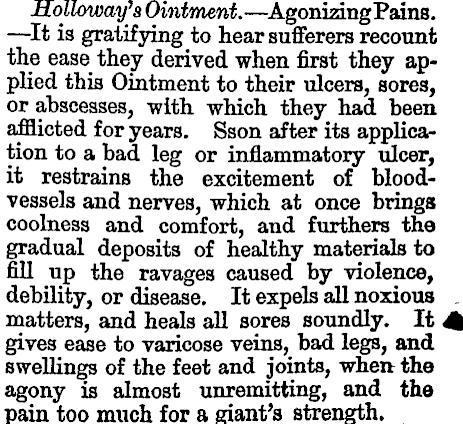 Holloway's Ointment.—Agonizing Pains. —It is gratifying to hear sufferers recount the ease they derived when first they applied this Ointment to their ulcers, sores, or abscesses, with which they had been afflicted for years. Sson after its application to a bad leg or inflammatory ulcer, it restrains the excitement of blood-vessels and nerves, which at once brings coolness and comfort, and furthers the gradual deposits of healthy materials to fill up the ravages caused by violence, debility, or disease. It expels all noxious matters, and heals all sores soundly. It gives ease to varicose veins, bad legs, and swellings of the feet and joints, when the agony is almost unremitting, and the pain too much for a giant's strength.